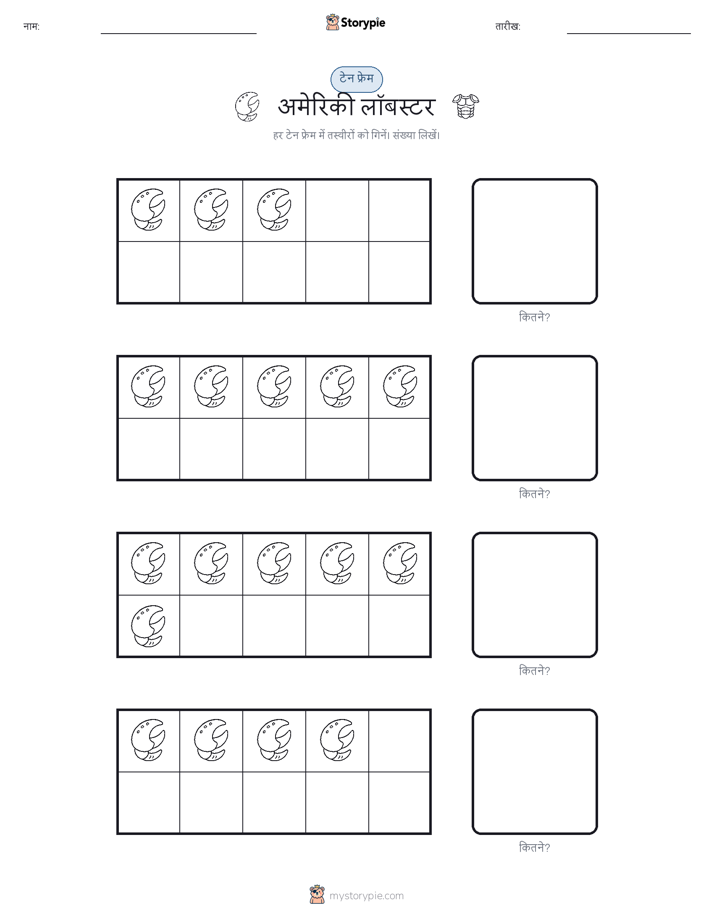 नाम: ____ Storypie तारीख: ____

टेन फ्रेम

अमेरिकी लॉबस्टर

हर टेन फ्रेम में तस्वीरों को गिनें। संख्या लिखें।

कितने?

कितने?

कितने?

कितने?

mystorypie.com